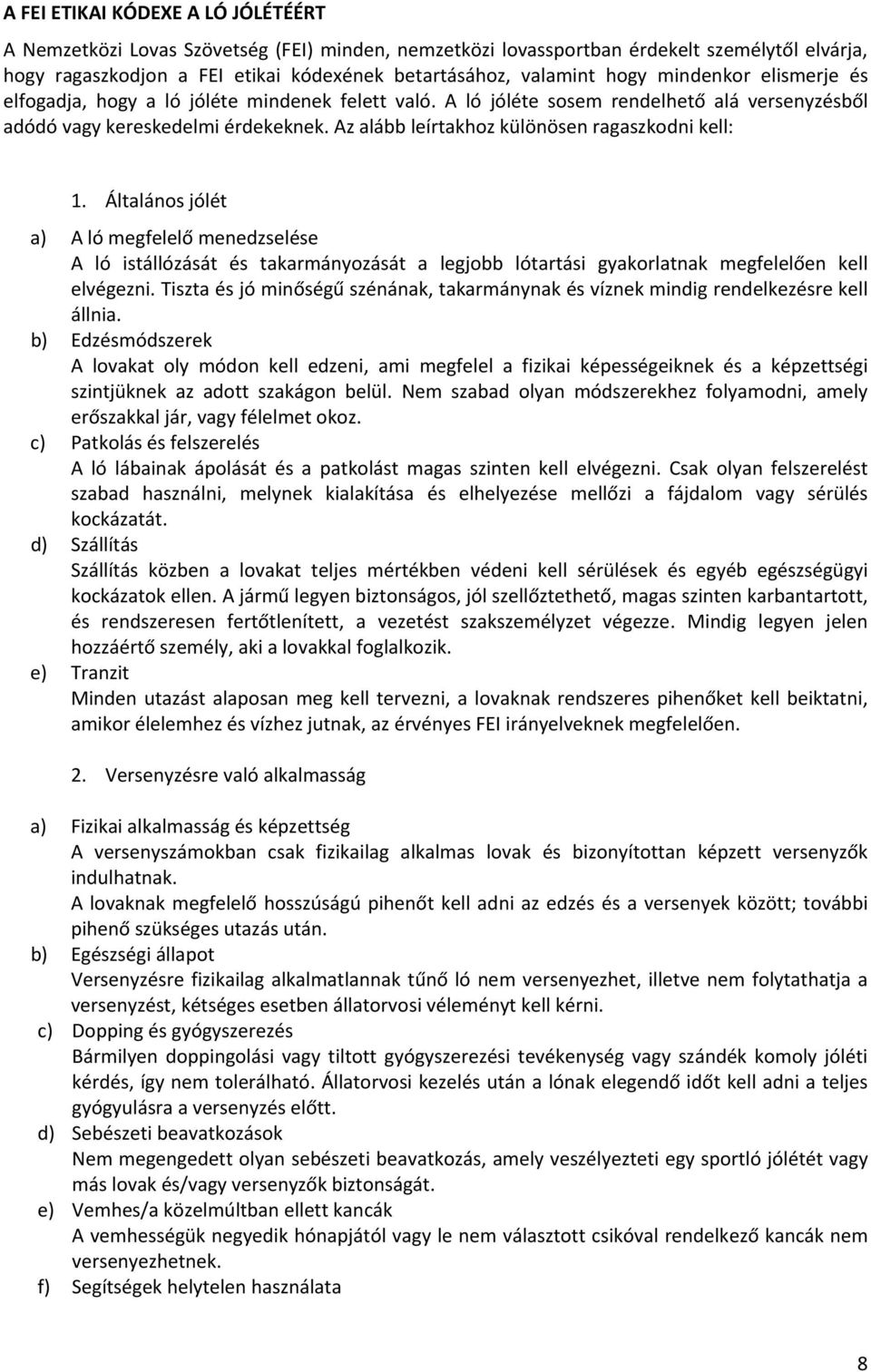 A FEI ETIKAI KÓDEXE A LÓ JÓLÉTÉÉRT

A Nemzetközi Lovas Szövetség (FEI) minden, nemzetközi lovassportban érdekelt személytől elvárja, hogy ragaszkodjon a FEI etikai kódexének betartásához, valamint hogy mindenkor elismerje és elfogadja, hogy a ló jóléte mindenek felett való. A ló jóléte sosem rendelhető alá versenyzésből adódó vagy kereskedelmi érdekeknek. Az alább leírtakhoz különösen ragaszkodni kell:

1. Általános jólét

a) A ló megfelelő menedzselése
A ló istállózását és takarmányozását a legjobb lótartási gyakorlatnak megfelelően kell elvégezni. Tiszta és jó minőségű szénának, takarmánynak és víznek mindig rendelkezésre kell állnia.
b) Edzésmódszerek
A lovakat oly módon kell edzeni, ami megfelel a fizikai képességeiknek és a képzettségi szintjüknek az adott szakágon belül. Nem szabad olyan módszerekhez folyamodni, amely erőszakkal jár, vagy félelmet okoz.
c) Patkolás és felszerelés
A ló lábainak ápolását és a patkolást magas szinten kell elvégezni. Csak olyan felszerelést szabad használni, melynek kialakítása és elhelyezése mellőzi a fájdalom vagy sérülés kockázatát.
d) Szállítás
Szállítás közben a lovakat teljes mértékben védeni kell sérülések és egyéb egészségügyi kockázatok ellen. A jármű legyen biztonságos, jól szellőztethető, magas szinten karbantartott, és rendszeresen fertőtlenített, a vezetést szakszemélyzet végezze. Mindig legyen jelen hozzáértő személy, aki a lovakkal foglalkozik.
e) Tranzit
Minden utazást alaposan meg kell tervezni, a lovaknak rendszeres pihenőket kell beiktatni, amikor élelemhez és vízhez jutnak, az érvényes FEI irányelveknek megfelelően.

2. Versenyzésre való alkalmasság

a) Fizikai alkalmasság és képzettség
A versenyszámokban csak fizikailag alkalmas lovak és bizonyítottan képzett versenyzők indulhatnak.
A lovaknak megfelelő hosszúságú pihenőt kell adni az edzés és a versenyek között; további pihenő szükséges utazás után.
b) Egészségi állapot
Versenyzésre fizikailag alkalmatlannak tűnő ló nem versenyezhet, illetve nem folytathatja a versenyzést, kétséges esetben állatorvosi véleményt kell kérni.
c) Dopping és gyógyszerezés
Bármilyen doppingolási vagy tiltott gyógyszerezési tevékenység vagy szándék komoly jóléti kérdés, így nem tolerálható. Állatorvosi kezelés után a lónak elegendő időt kell adni a teljes gyógyulásra a versenyzés előtt.
d) Sebészeti beavatkozások
Nem megengedett olyan sebészeti beavatkozás, amely veszélyezteti egy sportló jólétét vagy más lovak és/vagy versenyzők biztonságát.
e) Vemhes/a közelmúltban ellett kancák
A vemhességük negyedik hónapjától vagy le nem választott csikóval rendelkező kancák nem versenyezhetnek.
f) Segítségek helytelen használata

8